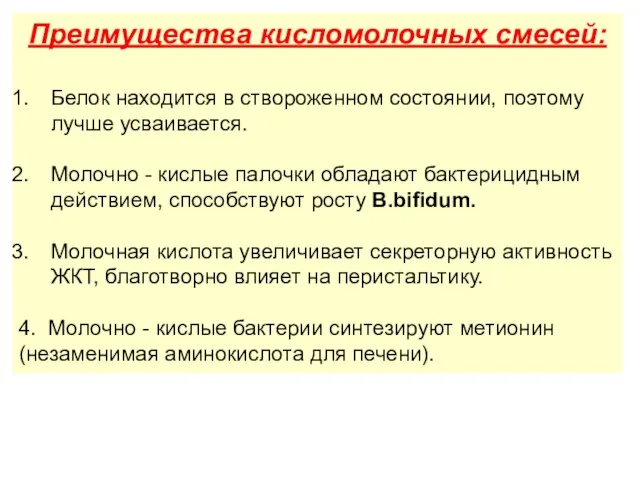 Преимущества кисломолочных смесей:

1. Белок находится в створоженном состоянии, поэтому лучше усваивается.

2. Молочно - кислые палочки обладают бактерицидным действием, способствуют росту B.bifidum.

3. Молочная кислота увеличивает секреторную активность ЖКТ, благотворно влияет на перистальтику.

4. Молочно - кислые бактерии синтезируют метионин (незаменимая аминокислота для печени).